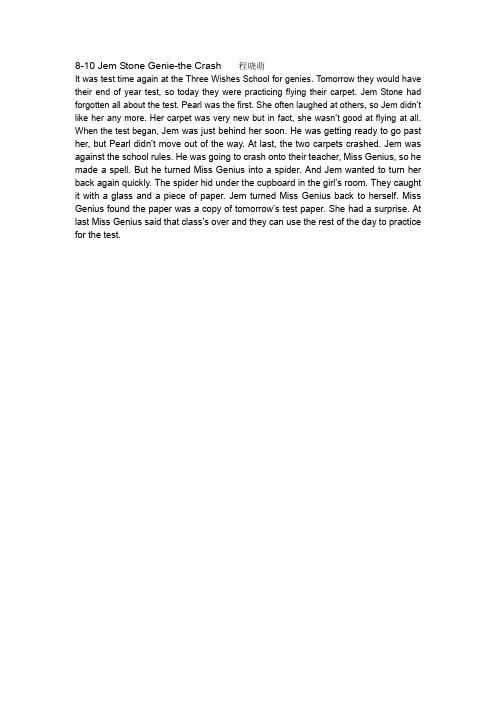 8-10 Jem Stone Genie-the Crash 程晓萌

It was test time again at the Three Wishes School for genies. Tomorrow they would have their end of year test, so today they were practicing flying their carpet. Jem Stone had forgotten all about the test. Pearl was the first. She often laughed at others, so Jem didn't like her any more. Her carpet was very new but in fact, she wasn't good at flying at all. When the test began, Jem was just behind her soon. He was getting ready to go past her, but Pearl didn't move out of the way. At last, the two carpets crashed. Jem was against the school rules. He was going to crash onto their teacher, Miss Genius, so he made a spell. But he turned Miss Genius into a spider. And Jem wanted to turn her back again quickly. The spider hid under the cupboard in the girl's room. They caught it with a glass and a piece of paper. Jem turned Miss Genius back to herself. Miss Genius found the paper was a copy of tomorrow's test paper. She had a surprise. At last Miss Genius said that class's over and they can use the rest of the day to practice for the test.